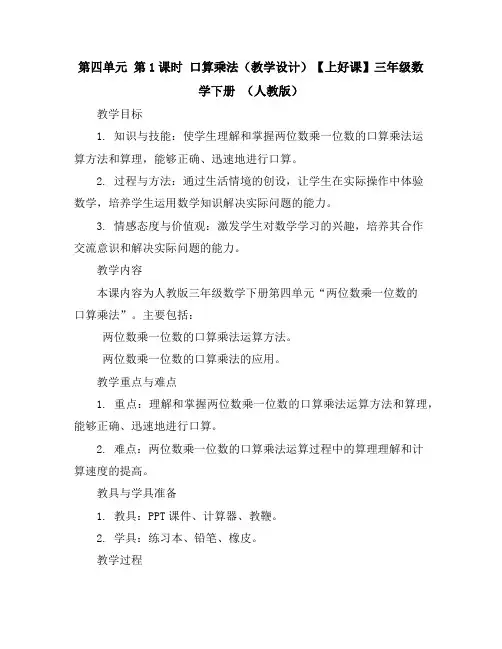 第四单元 第1课时 口算乘法（教学设计）【上好课】三年级数学下册 （人教版）

教学目标

1. 知识与技能：使学生理解和掌握两位数乘一位数的口算乘法运算方法和算理，能够正确、迅速地进行口算。

2. 过程与方法：通过生活情境的创设，让学生在实际操作中体验数学，培养学生运用数学知识解决实际问题的能力。

3. 情感态度与价值观：激发学生对数学学习的兴趣，培养其合作交流意识和解决实际问题的能力。

教学内容

本课内容为人教版三年级数学下册第四单元“两位数乘一位数的口算乘法”。主要包括：

两位数乘一位数的口算乘法运算方法。

两位数乘一位数的口算乘法的应用。

教学重点与难点

1. 重点：理解和掌握两位数乘一位数的口算乘法运算方法和算理，能够正确、迅速地进行口算。

2. 难点：两位数乘一位数的口算乘法运算过程中的算理理解和计算速度的提高。

教具与学具准备

1. 教具：PPT课件、计算器、教鞭。

2. 学具：练习本、铅笔、橡皮。

教学过程